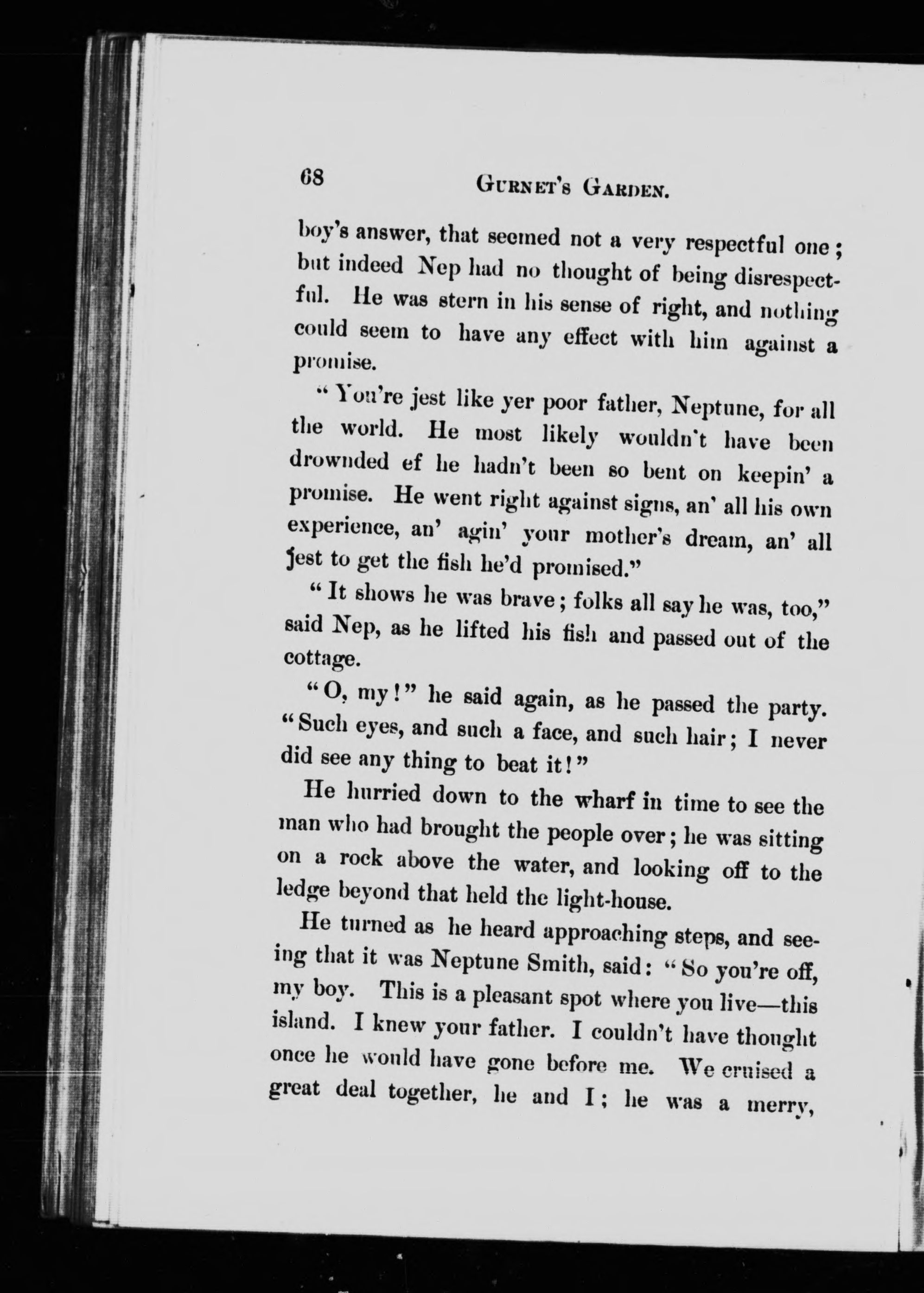 68 GURNET'S GARDEN.

boy's answer, that seemed not a very respectful one; but indeed Nep had no thought of being disrespectful. He was stern in his sense of right, and nothing could seem to have any effect with him against a promise.

"You're jest like yer poor father, Neptune, for all the world. He most likely wouldn't have been drownded ef he hadn't been so bent on keepin' a promise. He went right against signs, an' all his own experience, an' agin' your mother's dream, an' all jest to get the fish he'd promised."

"It shows he was brave; folks all say he was, too," said Nep, as he lifted his fish and passed out of the cottage.

"O, my!" he said again, as he passed the party. "Such eyes, and such a face, and such hair; I never did see any thing to beat it!"

He hurried down to the wharf in time to see the man who had brought the people over; he was sitting on a rock above the water, and looking off to the ledge beyond that held the light-house.

He turned as he heard approaching steps, and seeing that it was Neptune Smith, said: "So you're off, my boy. This is a pleasant spot where you live—this island. I knew your father. I couldn't have thought once he would have gone before me. We cruised a great deal together, he and I; he was a merry,